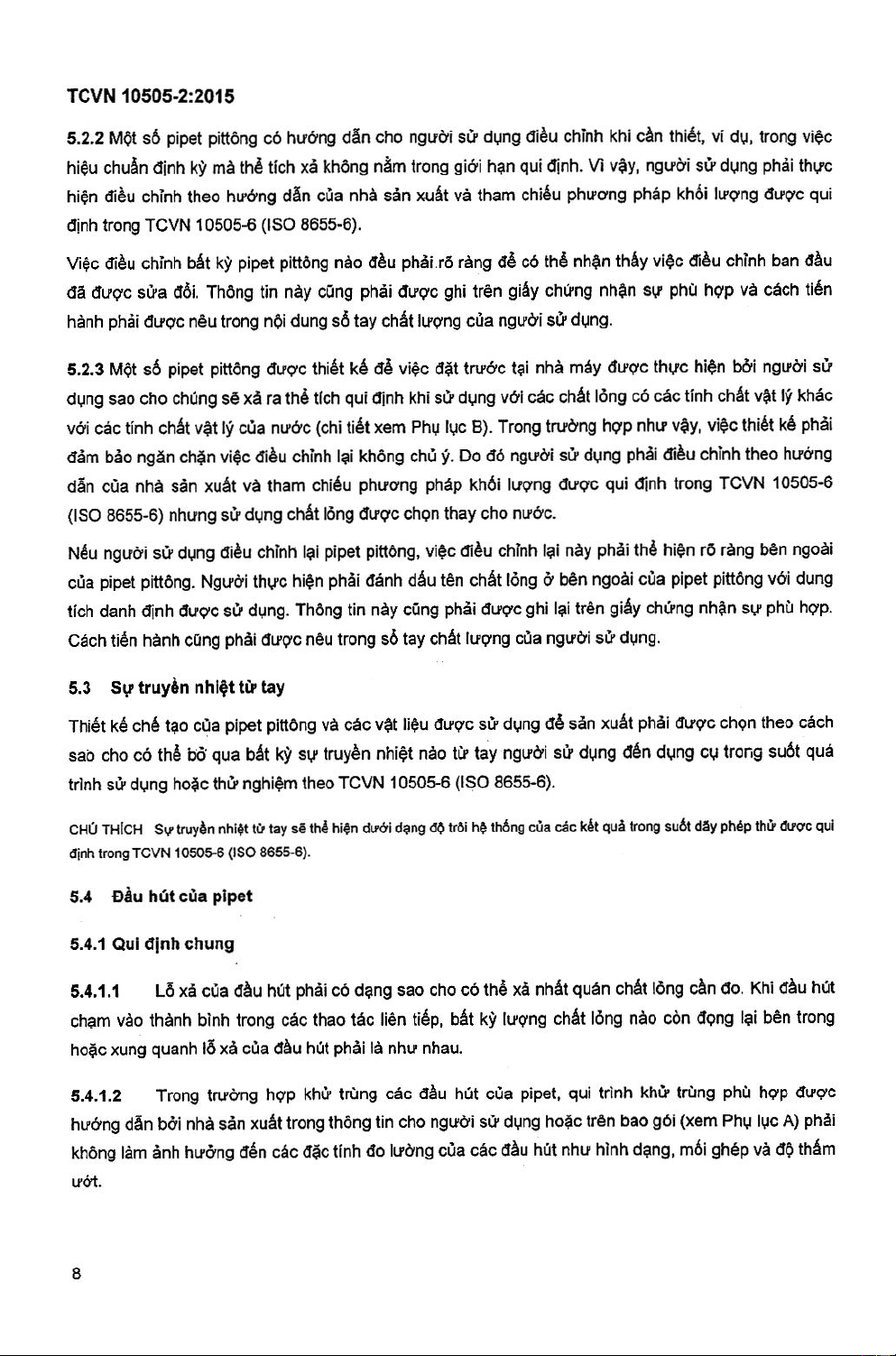 TCVN 10505-2:2015

5.2.2 Một số pipet pittông có hướng dẫn cho người sử dụng điều chỉnh khi cần thiết, ví dụ, trong việc hiệu chuẩn định kỳ mà thể tích xả không nằm trong giới hạn qui định. Vì vậy, người sử dụng phải thực hiện điều chỉnh theo hướng dẫn của nhà sản xuất và tham chiếu phương pháp khối lượng được qui định trong TCVN 10505-6 (ISO 8655-6).

Việc điều chỉnh bất kỳ pipet pittông nào đều phải rõ ràng để có thể nhận thấy việc điều chỉnh ban đầu đã được sửa đổi. Thông tin này cũng phải được ghi trên giấy chứng nhận sự phù hợp và cách tiến hành phải được nêu trong nội dung sổ tay chất lượng của người sử dụng.

5.2.3 Một số pipet pittông được thiết kế để việc đặt trước tại nhà máy được thực hiện bởi người sử dụng sao cho chúng sẽ xả ra thể tích qui định khi sử dụng với các chất lỏng có các tính chất vật lý khác với các tính chất vật lý của nước (chi tiết xem Phụ lục B). Trong trường hợp như vậy, việc thiết kế phải đảm bảo ngăn chặn việc điều chỉnh lại không chủ ý. Do đó người sử dụng phải điều chỉnh theo hướng dẫn của nhà sản xuất và tham chiếu phương pháp khối lượng được qui định trong TCVN 10505-6 (ISO 8655-6) nhưng sử dụng chất lỏng được chọn thay cho nước.

Nếu người sử dụng điều chỉnh lại pipet pittông, việc điều chỉnh lại này phải thể hiện rõ ràng bên ngoài của pipet pittông. Người thực hiện phải đánh dấu tên chất lỏng ở bên ngoài của pipet pittông với dung tích danh định được sử dụng. Thông tin này cũng phải được ghi lại trên giấy chứng nhận sự phù hợp. Cách tiến hành cũng phải được nêu trong sổ tay chất lượng của người sử dụng.

5.3 Sự truyền nhiệt từ tay

Thiết kế chế tạo của pipet pittông và các vật liệu được sử dụng để sản xuất phải được chọn theo cách sao cho có thể bỏ qua bất kỳ sự truyền nhiệt nào từ tay người sử dụng đến dụng cụ trong suốt quá trình sử dụng hoặc thử nghiệm theo TCVN 10505-6 (ISO 8655-6).

CHÚ THÍCH Sự truyền nhiệt từ tay sẽ thể hiện dưới dạng độ trôi hệ thống của các kết quả trong suốt dãy phép thử được qui định trong TCVN 10505-6 (ISO 8655-6).

5.4 Đầu hút của pipet

5.4.1 Qui định chung

5.4.1.1 Lỗ xả của đầu hút phải có dạng sao cho có thể xả nhất quán chất lỏng cần đo. Khi đầu hút chạm vào thành bình trong các thao tác liên tiếp, bất kỳ lượng chất lỏng nào còn đọng lại bên trong hoặc xung quanh lỗ xả của đầu hút phải là như nhau.

5.4.1.2 Trong trường hợp khử trùng các đầu hút của pipet, qui trình khử trùng phù hợp được hướng dẫn bởi nhà sản xuất trong thông tin cho người sử dụng hoặc trên bao gói (xem Phụ lục A) phải không làm ảnh hưởng đến các đặc tính đo lường của các đầu hút như hình dạng, mối ghép và độ thấm ướt.

8